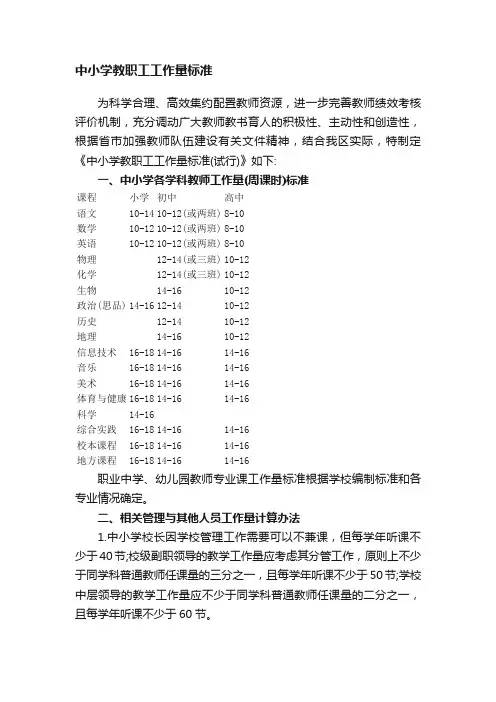 中小学教职工工作量标准

为科学合理、高效集约配置教师资源，进一步完善教师绩效考核评价机制，充分调动广大教师教书育人的积极性、主动性和创造性，根据省市加强教师队伍建设有关文件精神，结合我区实际，特制定《中小学教职工工作量标准(试行)》如下:

一、中小学各学科教师工作量(周课时)标准

| 课程 | 小学 | 初中 | 高中 |
|---|---|---|---|
| 语文 | 10-14 | 10-12(或两班) | 8-10 |
| 数学 | 10-12 | 10-12(或两班) | 8-10 |
| 英语 | 10-12 | 10-12(或两班) | 8-10 |
| 物理 | | 12-14(或三班) | 10-12 |
| 化学 | | 12-14(或三班) | 10-12 |
| 生物 | | 14-16 | 10-12 |
| 政治(思品) | 14-16 | 12-14 | 10-12 |
| 历史 | | 12-14 | 10-12 |
| 地理 | | 14-16 | 10-12 |
| 信息技术 | 16-18 | 14-16 | 14-16 |
| 音乐 | 16-18 | 14-16 | 14-16 |
| 美术 | 16-18 | 14-16 | 14-16 |
| 体育与健康 | 16-18 | 14-16 | 14-16 |
| 科学 | 14-16 | | |
| 综合实践 | 16-18 | 14-16 | 14-16 |
| 校本课程 | 16-18 | 14-16 | 14-16 |
| 地方课程 | 16-18 | 14-16 | 14-16 |

职业中学、幼儿园教师专业课工作量标准根据学校编制标准和各专业情况确定。

二、相关管理与其他人员工作量计算办法

1.中小学校长因学校管理工作需要可以不兼课，但每学年听课不少于40节;校级副职领导的教学工作量应考虑其分管工作，原则上不少于同学科普通教师任课量的三分之一，且每学年听课不少于50节;学校中层领导的教学工作量应不少于同学科普通教师任课量的二分之一，且每学年听课不少于60节。